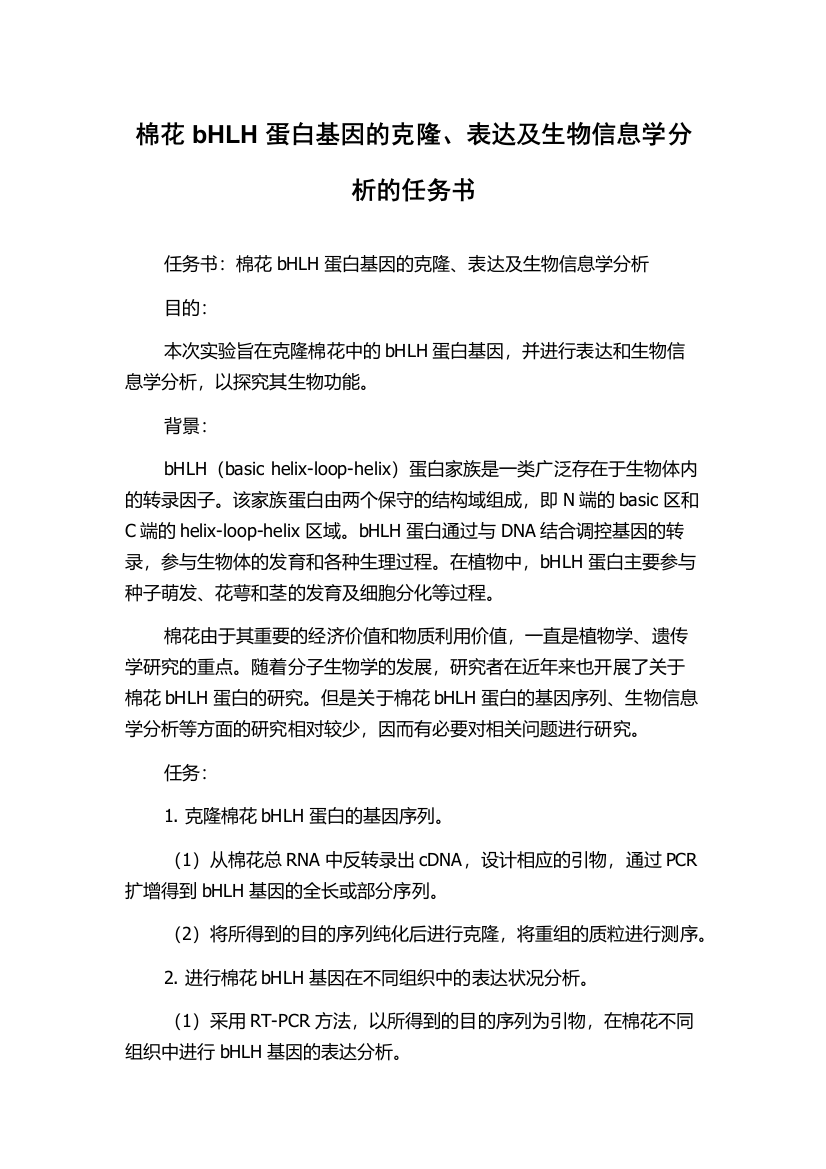 棉花 bHLH 蛋白基因的克隆、表达及生物信息学分析的任务书

任务书：棉花 bHLH 蛋白基因的克隆、表达及生物信息学分析

目的：

本次实验旨在克隆棉花中的 bHLH 蛋白基因，并进行表达和生物信息学分析，以探究其生物功能。

背景：

bHLH（basic helix-loop-helix）蛋白家族是一类广泛存在于生物体内的转录因子。该家族蛋白由两个保守的结构域组成，即 N 端的 basic 区和 C 端的 helix-loop-helix 区域。bHLH 蛋白通过与 DNA 结合调控基因的转录，参与生物体的发育和各种生理过程。在植物中，bHLH 蛋白主要参与种子萌发、花萼和茎的发育及细胞分化等过程。

棉花由于其重要的经济价值和物质利用价值，一直是植物学、遗传学研究的重点。随着分子生物学的发展，研究者在近年来也开展了关于棉花 bHLH 蛋白的研究。但是关于棉花 bHLH 蛋白的基因序列、生物信息学分析等方面的研究相对较少，因而有必要对相关问题进行研究。

任务：

1. 克隆棉花 bHLH 蛋白的基因序列。

（1）从棉花总 RNA 中反转录出 cDNA，设计相应的引物，通过 PCR 扩增得到 bHLH 基因的全长或部分序列。

（2）将所得到的目的序列纯化后进行克隆，将重组的质粒进行测序。

2. 进行棉花 bHLH 基因在不同组织中的表达状况分析。

（1）采用 RT-PCR 方法，以所得到的目的序列为引物，在棉花不同组织中进行 bHLH 基因的表达分析。